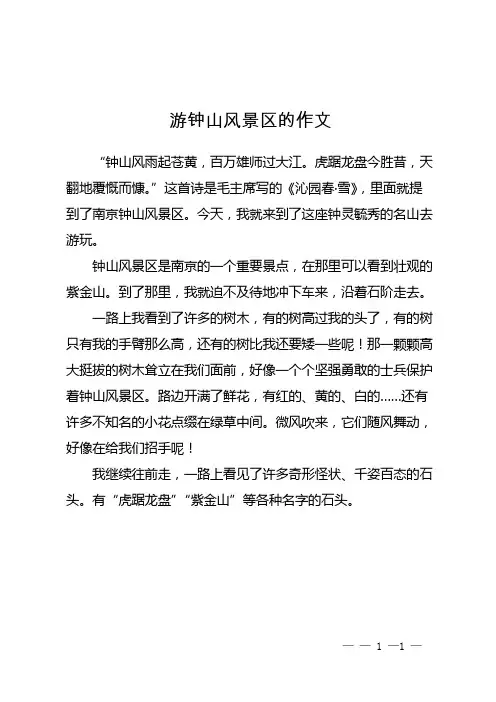 游钟山风景区的作文

“钟山风雨起苍黄，百万雄师过大江。虎踞龙盘今胜昔，天翻地覆慨而慷。”这首诗是毛主席写的《沁园春·雪》，里面就提到了南京钟山风景区。今天，我就来到了这座钟灵毓秀的名山去游玩。

钟山风景区是南京的一个重要景点，在那里可以看到壮观的紫金山。到了那里，我就迫不及待地冲下车来，沿着石阶走去。

一路上我看到了许多的树木，有的树高过我的头了，有的树只有我的手臂那么高，还有的树比我还要矮一些呢！那一颗颗高大挺拔的树木耸立在我们面前，好像一个个坚强勇敢的士兵保护着钟山风景区。路边开满了鲜花，有红的、黄的、白的……还有许多不知名的小花点缀在绿草中间。微风吹来，它们随风舞动，好像在给我们招手呢！

我继续往前走，一路上看见了许多奇形怪状、千姿百态的石头。有“虎踞龙盘”“紫金山”等各种名字的石头。

— — 1 —1 —